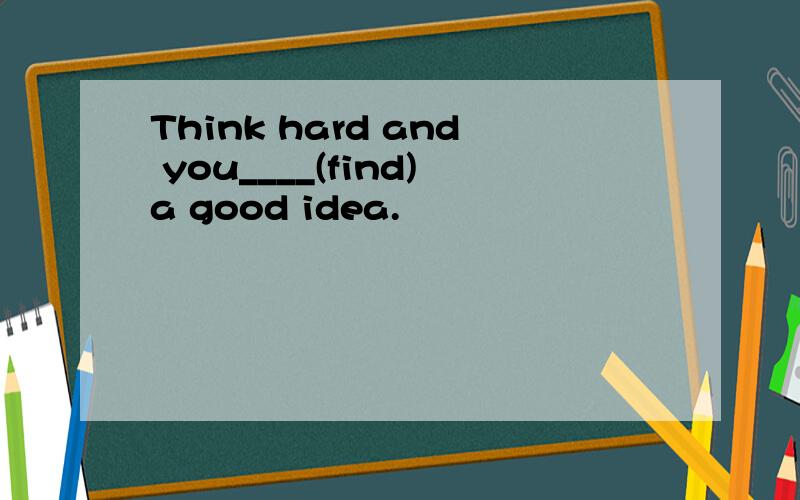 Think hard and you____(find) a good idea.